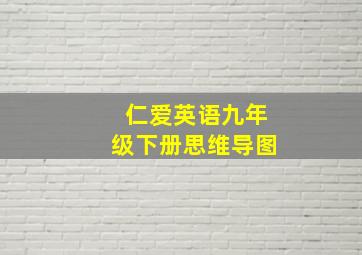 仁爱英语九年级下册思维导图